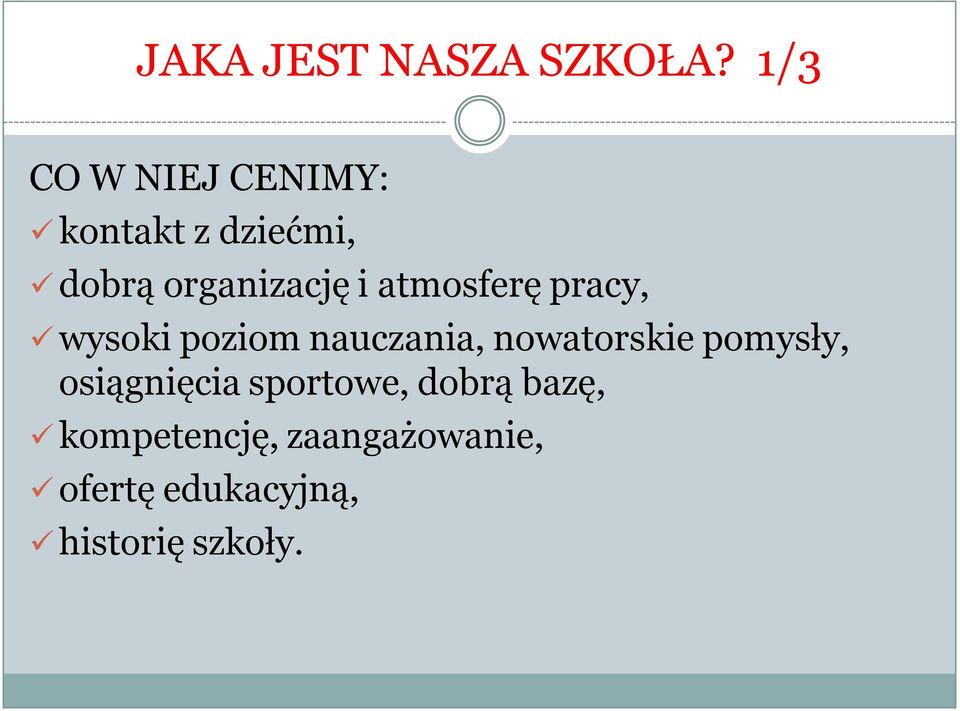 JAKA JEST NASZA SZKOŁA? 1/3

CO W NIEJ CENIMY:

✓ kontakt z dziećmi,

✓ dobrą organizację i atmosferę pracy,

✓ wysoki poziom nauczania, nowatorskie pomysły, osiągnięcia sportowe, dobrą bazę,

✓ kompetencję, zaangażowanie,

✓ ofertę edukacyjną,

✓ historię szkoły.